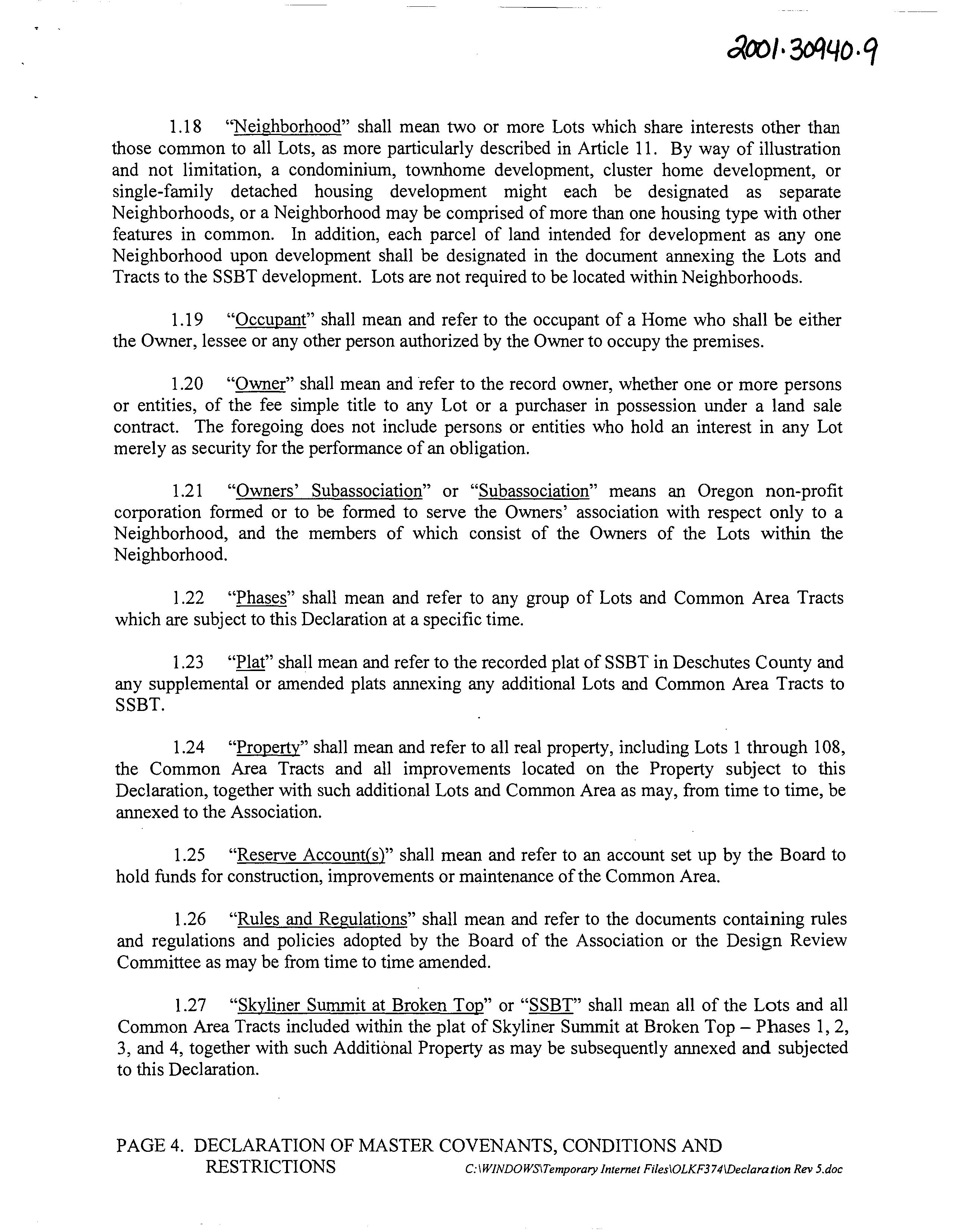 2001·30940·9

1.18 "Neighborhood" shall mean two or more Lots which share interests other than those common to all Lots, as more particularly described in Article 11. By way of illustration and not limitation, a condominium, townhome development, cluster home development, or single-family detached housing development might each be designated as separate Neighborhoods, or a Neighborhood may be comprised of more than one housing type with other features in common. In addition, each parcel of land intended for development as any one Neighborhood upon development shall be designated in the document annexing the Lots and Tracts to the SSBT development. Lots are not required to be located within Neighborhoods.

1.19 "Occupant" shall mean and refer to the occupant of a Home who shall be either the Owner, lessee or any other person authorized by the Owner to occupy the premises.

1.20 "Owner" shall mean and refer to the record owner, whether one or more persons or entities, of the fee simple title to any Lot or a purchaser in possession under a land sale contract. The foregoing does not include persons or entities who hold an interest in any Lot merely as security for the performance of an obligation.

1.21 "Owners' Subassociation" or "Subassociation" means an Oregon non-profit corporation formed or to be formed to serve the Owners' association with respect only to a Neighborhood, and the members of which consist of the Owners of the Lots within the Neighborhood.

1.22 "Phases" shall mean and refer to any group of Lots and Common Area Tracts which are subject to this Declaration at a specific time.

1.23 "Plat" shall mean and refer to the recorded plat of SSBT in Deschutes County and any supplemental or amended plats annexing any additional Lots and Common Area Tracts to SSBT.

1.24 "Property" shall mean and refer to all real property, including Lots 1 through 108, the Common Area Tracts and all improvements located on the Property subject to this Declaration, together with such additional Lots and Common Area as may, from time to time, be annexed to the Association.

1.25 "Reserve Account(s)" shall mean and refer to an account set up by the Board to hold funds for construction, improvements or maintenance of the Common Area.

1.26 "Rules and Regulations" shall mean and refer to the documents containing rules and regulations and policies adopted by the Board of the Association or the Design Review Committee as may be from time to time amended.

1.27 "Skyliner Summit at Broken Top" or "SSBT" shall mean all of the Lots and all Common Area Tracts included within the plat of Skyliner Summit at Broken Top – Phases 1, 2, 3, and 4, together with such Additional Property as may be subsequently annexed and subjected to this Declaration.

PAGE 4. DECLARATION OF MASTER COVENANTS, CONDITIONS AND RESTRICTIONS C:\WINDOWS\Temporary Internet Files\OLKF374\Declaration Rev 5.doc